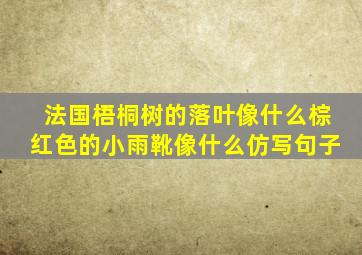 法国梧桐树的落叶像什么棕红色的小雨靴像什么仿写句子